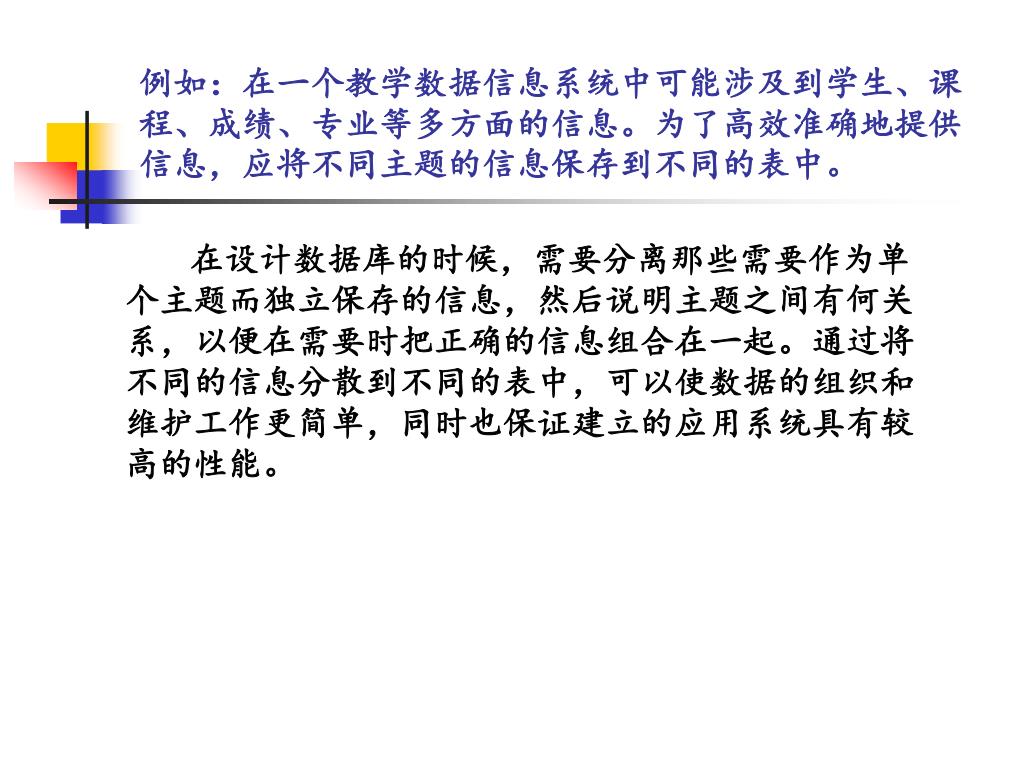 例如：在一个教学数据信息系统中可能涉及到学生、课程、成绩、专业等多方面的信息。为了高效准确地提供信息，应将不同主题的信息保存到不同的表中。

在设计数据库的时候，需要分离那些需要作为单个主题而独立保存的信息，然后说明主题之间有何关系，以便在需要时把正确的信息组合在一起。通过将不同的信息分散到不同的表中，可以使数据的组织和维护工作更简单，同时也保证建立的应用系统具有较高的性能。